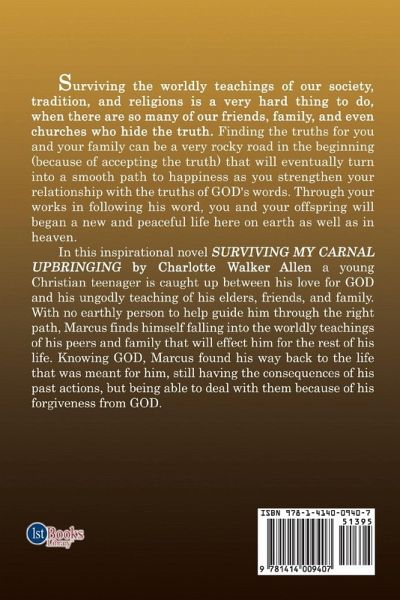 Surviving the worldly teachings of our society, tradition, and religions is a very hard thing to do, when there are so many of our friends, family, and even churches who hide the truth. Finding the truths for you and your family can be a very rocky road in the beginning (because of accepting the truth) that will eventually turn into a smooth path to happiness as you strengthen your relationship with the truths of GOD's words. Through your works in following his word, you and your offspring will began a new and peaceful life here on earth as well as in heaven.

In this inspirational novel SURVIVING MY CARNAL UPBRINGING by Charlotte Walker Allen a young Christian teenager is caught up between his love for GOD and his ungodly teaching of his elders, friends, and family. With no earthly person to help guide him through the right path, Marcus finds himself falling into the worldly teachings of his peers and family that will effect him for the rest of his life. Knowing GOD, Marcus found his way back to the life that was meant for him, still having the consequences of his past actions, but being able to deal with them because of his forgiveness from GOD.

1st Books Library

ISBN 978-1-4140-0940-7
51395
9 781414 009407